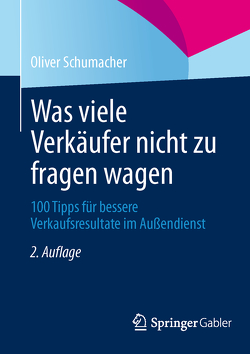 Oliver Schumacher

Was viele Verkäufer nicht zu fragen wagen

100 Tipps für bessere Verkaufsresultate im Außendienst

2. Auflage

Springer Gabler